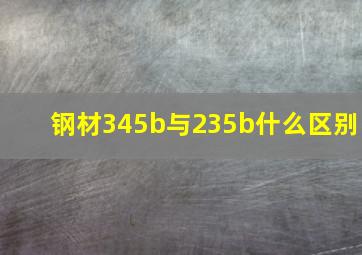 钢材345b与235b什么区别